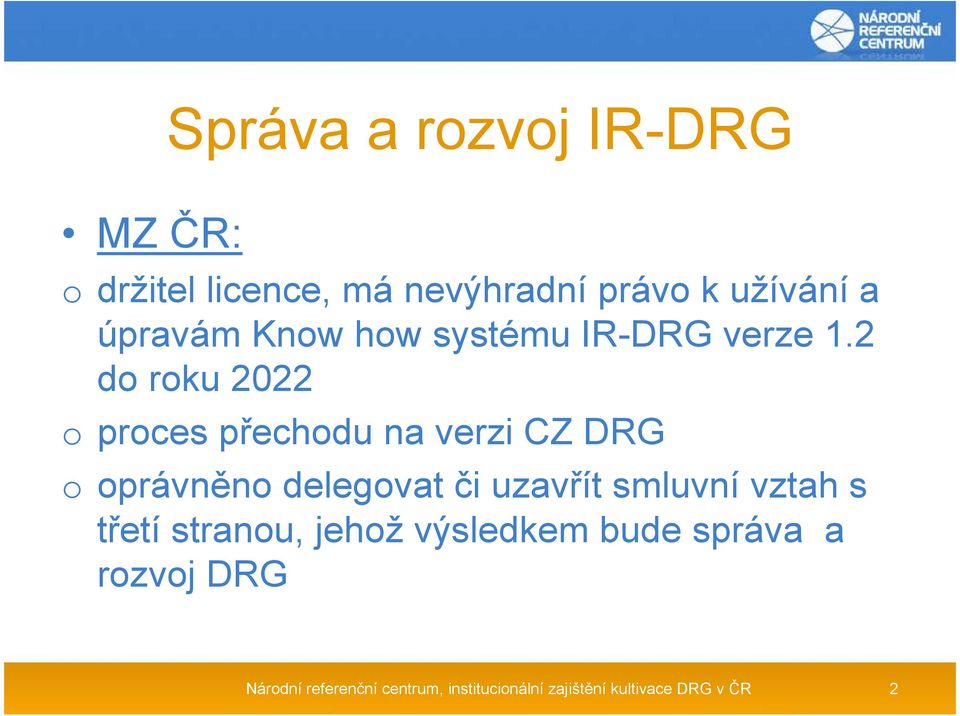 NÁRODNÍ REFERENČNÍ CENTRUM

Správa a rozvoj IR-DRG

• MZ ČR:

o držitel licence, má nevýhradní právo k užívání a úpravám Know how systému IR-DRG verze 1.2 do roku 2022

o proces přechodu na verzi CZ DRG

o oprávněno delegovat či uzavřít smluvní vztah s třetí stranou, jehož výsledkem bude správa a rozvoj DRG

Národní referenční centrum, institucionální zajištění kultivace DRG v ČR 2